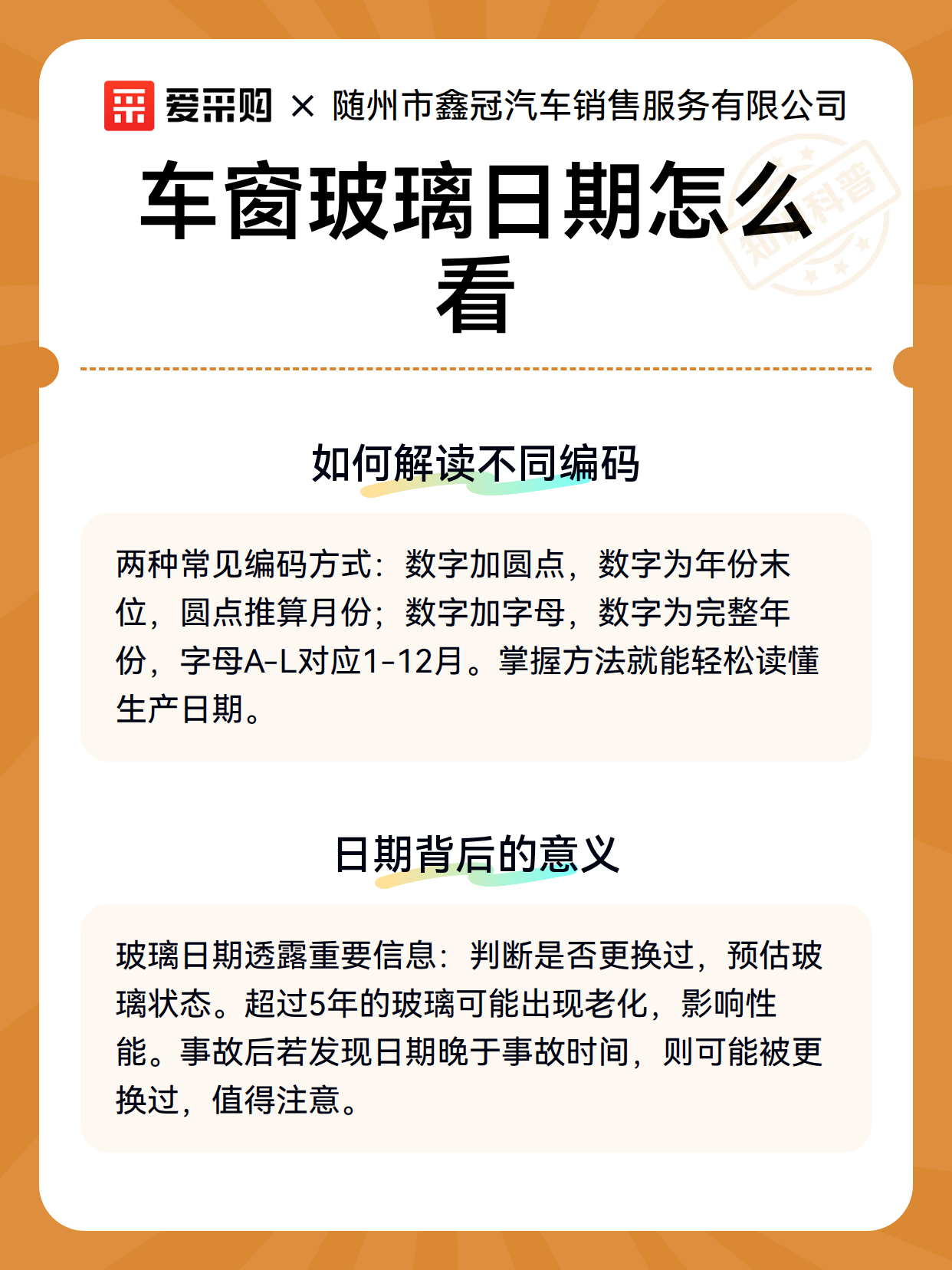 爱采购 × 随州市鑫冠汽车销售服务有限公司

车窗玻璃日期怎么看

知识科普

如何解读不同编码

两种常见编码方式：数字加圆点，数字为年份末位，圆点推算月份；数字加字母，数字为完整年份，字母A-L对应1-12月。掌握方法就能轻松读懂生产日期。

日期背后的意义

玻璃日期透露重要信息：判断是否更换过，预估玻璃状态。超过5年的玻璃可能出现老化，影响性能。事故后若发现日期晚于事故时间，则可能被更换过，值得注意。